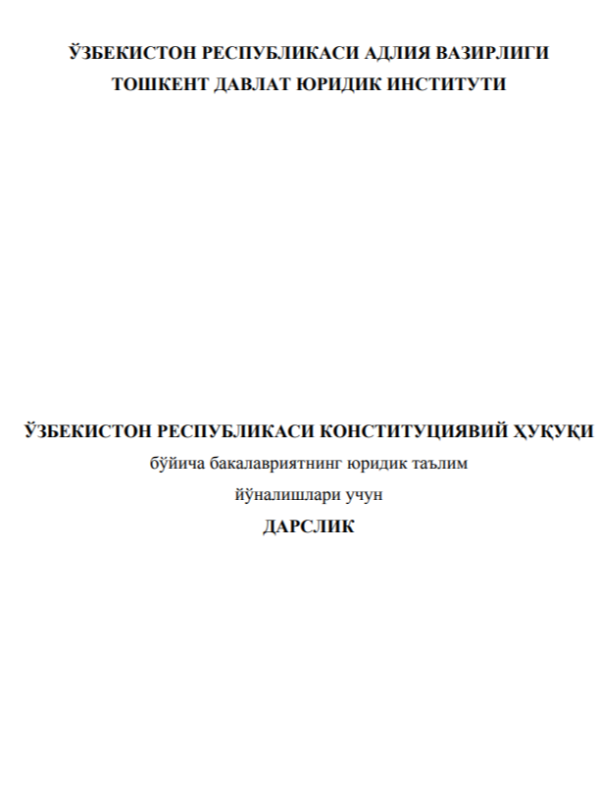 ЎЗБЕКИСТОН РЕСПУБЛИКАСИ АДЛИЯ ВАЗИРЛИГИ
ТОШКЕНТ ДАВЛАТ ЮРИДИК ИНСТИТУТИ

ЎЗБЕКИСТОН РЕСПУБЛИКАСИ КОНСТИТУЦИЯВИЙ ҲУҚУҚИ
бўйича бакалавриятнинг юридик таълим
йўналишлари учун
ДАРСЛИК